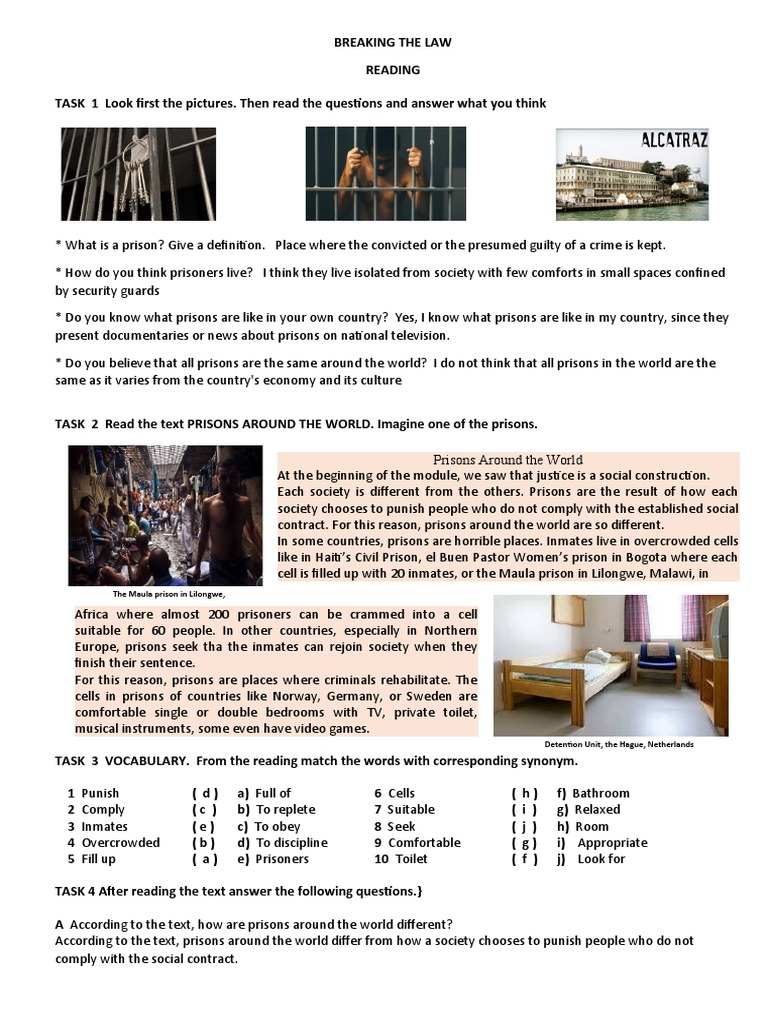 BREAKING THE LAW

READING

TASK 1 Look first the pictures. Then read the questions and answer what you think

ALCATRAZ

* What is a prison? Give a definition. Place where the convicted or the presumed guilty of a crime is kept.

* How do you think prisoners live? I think they live isolated from society with few comforts in small spaces confined by security guards

* Do you know what prisons are like in your own country? Yes, I know what prisons are like in my country, since they present documentaries or news about prisons on national television.

* Do you believe that all prisons are the same around the world? I do not think that all prisons in the world are the same as it varies from the country's economy and its culture

TASK 2 Read the text PRISONS AROUND THE WORLD. Imagine one of the prisons.

Prisons Around the World

At the beginning of the module, we saw that justice is a social construction. Each society is different from the others. Prisons are the result of how each society chooses to punish people who do not comply with the established social contract. For this reason, prisons around the world are so different.

In some countries, prisons are horrible places. Inmates live in overcrowded cells like in Haiti's Civil Prison, el Buen Pastor Women's prison in Bogota where each cell is filled up with 20 inmates, or the Maula prison in Lilongwe, Malawi, in

The Maula prison in Lilongwe,

Africa where almost 200 prisoners can be crammed into a cell suitable for 60 people. In other countries, especially in Northern Europe, prisons seek tha the inmates can rejoin society when they finish their sentence.

For this reason, prisons are places where criminals rehabilitate. The cells in prisons of countries like Norway, Germany, or Sweden are comfortable single or double bedrooms with TV, private toilet, musical instruments, some even have video games.

Detention Unit, the Hague, Netherlands

TASK 3 VOCABULARY. From the reading match the words with corresponding synonym.

| | | | | | |
|---|---|---|---|---|---|
| 1 Punish | ( d ) | a) Full of | 6 Cells | ( h ) | f) Bathroom |
| 2 Comply | ( c ) | b) To replete | 7 Suitable | ( i ) | g) Relaxed |
| 3 Inmates | ( e ) | c) To obey | 8 Seek | ( j ) | h) Room |
| 4 Overcrowded | ( b ) | d) To discipline | 9 Comfortable | ( g ) | i) Appropriate |
| 5 Fill up | ( a ) | e) Prisoners | 10 Toilet | ( f ) | j) Look for |

TASK 4 After reading the text answer the following questions.}

A According to the text, how are prisons around the world different?
According to the text, prisons around the world differ from how a society chooses to punish people who do not comply with the social contract.